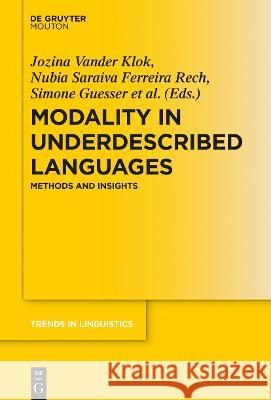 DE GRUYTER
MOUTON

Jozina Vander Klok,
Nubia Saraiva Ferreira Rech,
Simone Guesser et al. (Eds.)

MODALITY IN UNDERDESCRIBED LANGUAGES

METHODS AND INSIGHTS

TRENDS IN LINGUISTICS

DE G

Kraina Książek